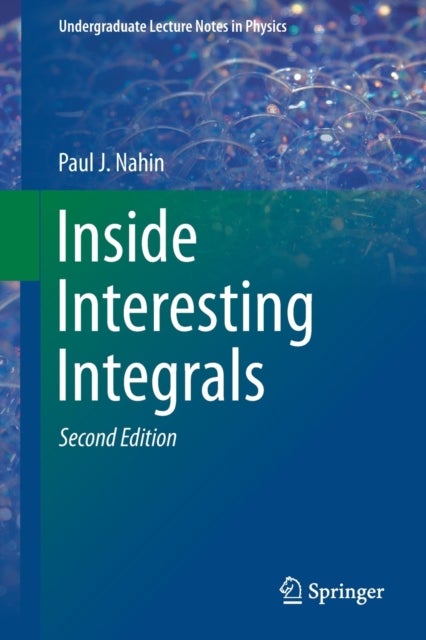 Undergraduate Lecture Notes in Physics

Paul J. Nahin

Inside Interesting Integrals

Second Edition

Springer